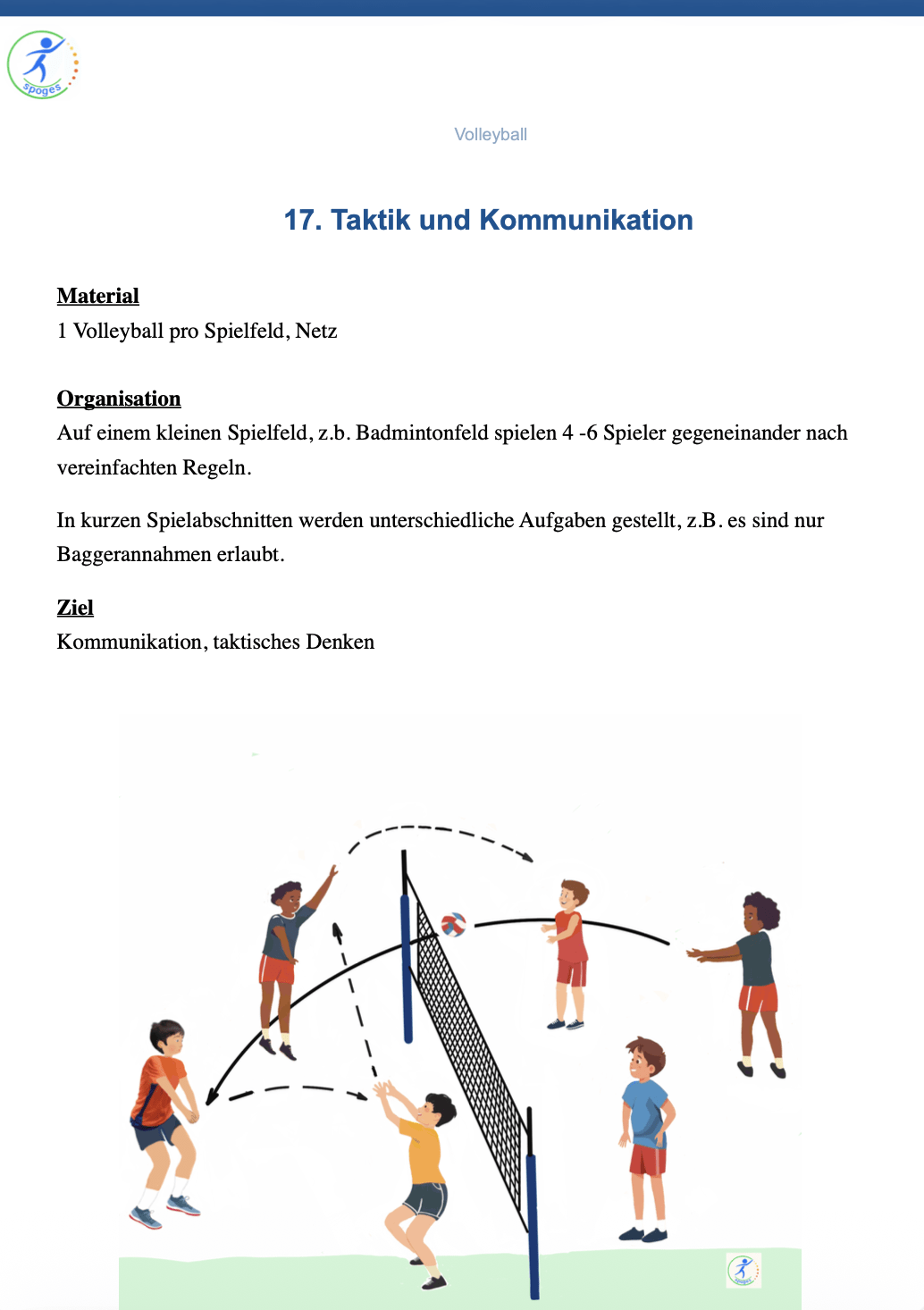 spoges

Volleyball

17. Taktik und Kommunikation

Material
1 Volleyball pro Spielfeld, Netz

Organisation
Auf einem kleinen Spielfeld, z.b. Badmintonfeld spielen 4 -6 Spieler gegeneinander nach vereinfachten Regeln.

In kurzen Spielabschnitten werden unterschiedliche Aufgaben gestellt, z.B. es sind nur Baggerannahmen erlaubt.

Ziel
Kommunikation, taktisches Denken

spoges